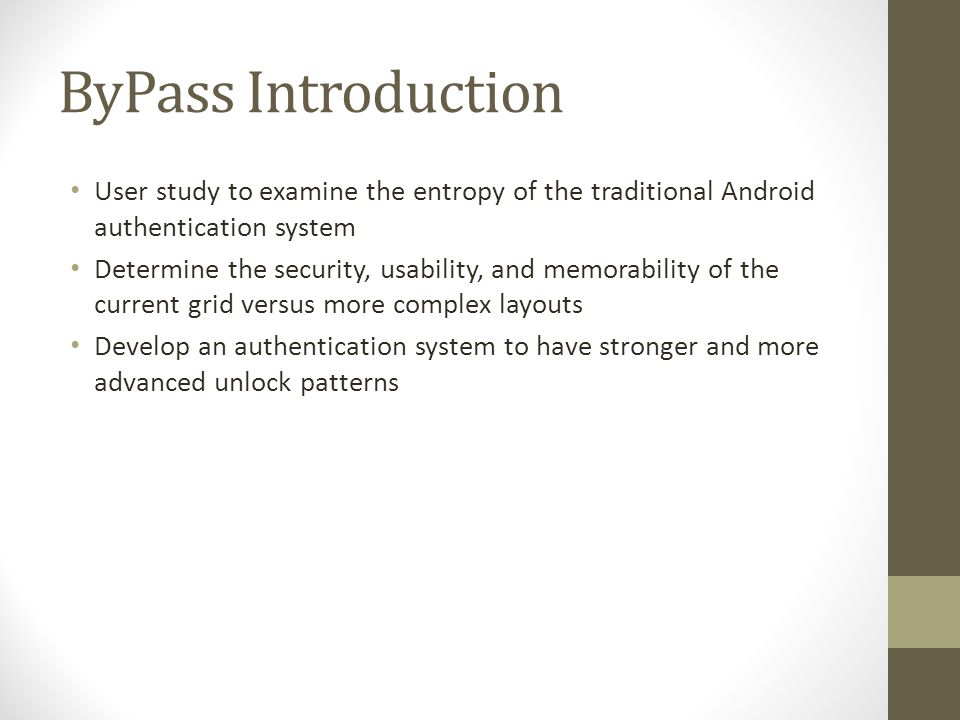 ByPass Introduction

• User study to examine the entropy of the traditional Android authentication system
• Determine the security, usability, and memorability of the current grid versus more complex layouts
• Develop an authentication system to have stronger and more advanced unlock patterns